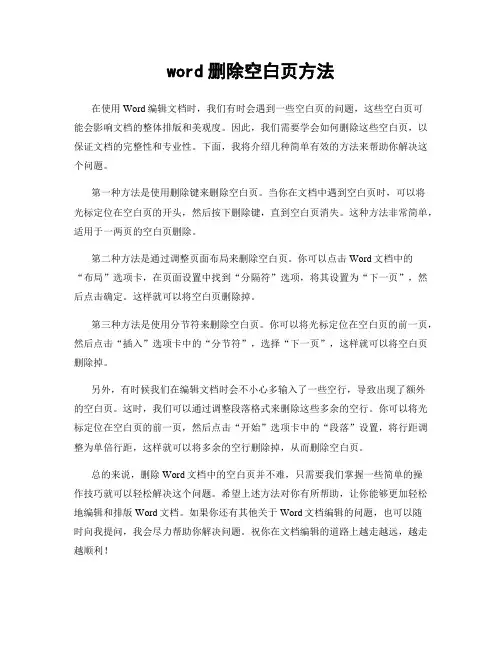 word 删除空白页方法

在使用 Word 编辑文档时，我们有时会遇到一些空白页的问题，这些空白页可能会影响文档的整体排版和美观度。因此，我们需要学会如何删除这些空白页，以保证文档的完整性和专业性。下面，我将介绍几种简单有效的方法来帮助你解决这个问题。

第一种方法是使用删除键来删除空白页。当你在文档中遇到空白页时，可以将光标定位在空白页的开头，然后按下删除键，直到空白页消失。这种方法非常简单，适用于一两页的空白页删除。

第二种方法是通过调整页面布局来删除空白页。你可以点击 Word 文档中的“布局”选项卡，在页面设置中找到“分隔符”选项，将其设置为“下一页”，然后点击确定。这样就可以将空白页删除掉。

第三种方法是使用分节符来删除空白页。你可以将光标定位在空白页的前一页，然后点击“插入”选项卡中的“分节符”，选择“下一页”，这样就可以将空白页删除掉。

另外，有时候我们在编辑文档时会不小心多输入了一些空行，导致出现了额外的空白页。这时，我们可以通过调整段落格式来删除这些多余的空行。你可以将光标定位在空白页的前一页，然后点击“开始”选项卡中的“段落”设置，将行距调整为单倍行距，这样就可以将多余的空行删除掉，从而删除空白页。

总的来说，删除 Word 文档中的空白页并不难，只需要我们掌握一些简单的操作技巧就可以轻松解决这个问题。希望上述方法对你有所帮助，让你能够更加轻松地编辑和排版 Word 文档。如果你还有其他关于 Word 文档编辑的问题，也可以随时向我提问，我会尽力帮助你解决问题。祝你在文档编辑的道路上越走越远，越走越顺利！